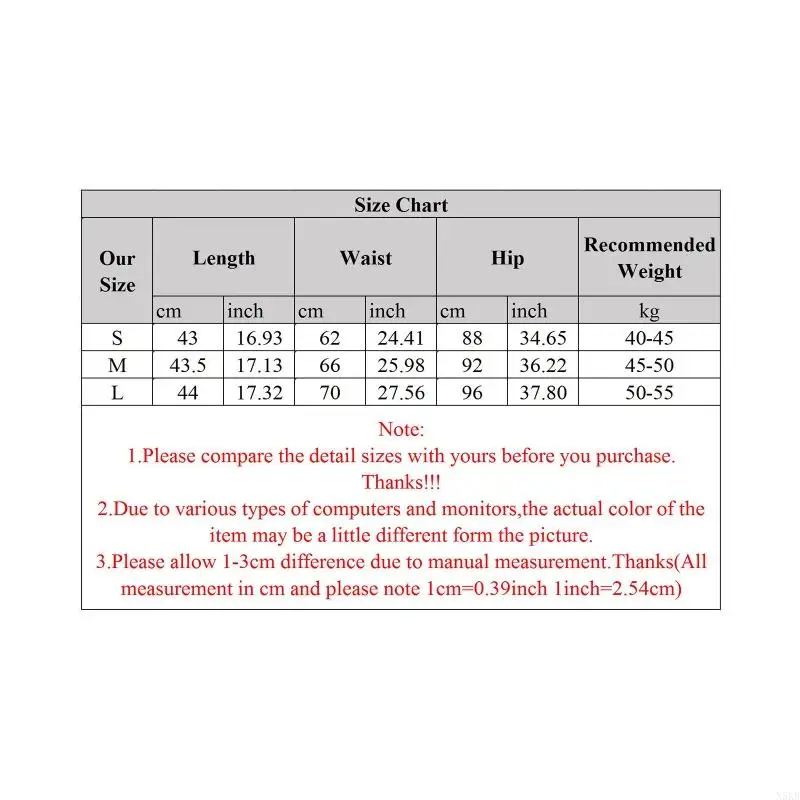 Size Chart

| Our Size | Length | | Waist | | Hip | | Recommended Weight |
|---|---|---|---|---|---|---|---|
| | cm | inch | cm | inch | cm | inch | kg |
| S | 43 | 16.93 | 62 | 24.41 | 88 | 34.65 | 40-45 |
| M | 43.5 | 17.13 | 66 | 25.98 | 92 | 36.22 | 45-50 |
| L | 44 | 17.32 | 70 | 27.56 | 96 | 37.80 | 50-55 |

Note:
1.Please compare the detail sizes with yours before you purchase. Thanks!!!
2.Due to various types of computers and monitors,the actual color of the item may be a little different form the picture.
3.Please allow 1-3cm difference due to manual measurement.Thanks(All measurement in cm and please note 1cm=0.39inch 1inch=2.54cm)